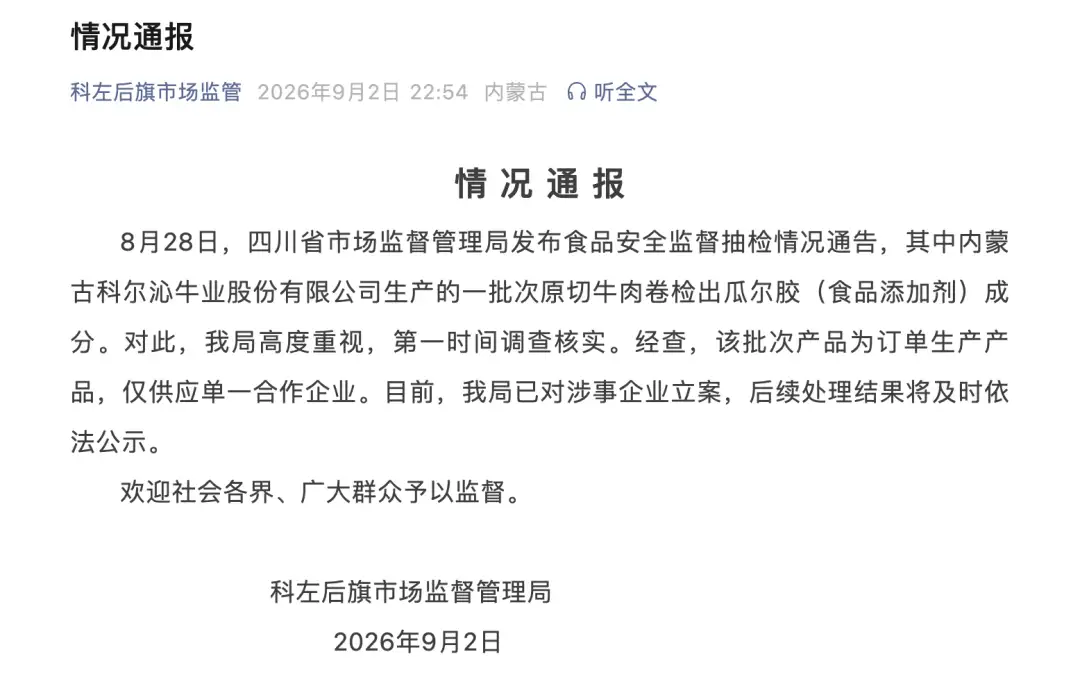 情况通报

科左后旗市场监管 2026年9月2日 22:54 内蒙古 听全文

情 况 通 报

8月28日，四川省市场监督管理局发布食品安全监督抽检情况通告，其中内蒙古科尔沁牛业股份有限公司生产的一批次原切牛肉卷检出瓜尔胶（食品添加剂）成分。对此，我局高度重视，第一时间调查核实。经查，该批次产品为订单生产产品，仅供应单一合作企业。目前，我局已对涉事企业立案，后续处理结果将及时依法公示。

欢迎社会各界、广大群众予以监督。

科左后旗市场监督管理局
2026年9月2日